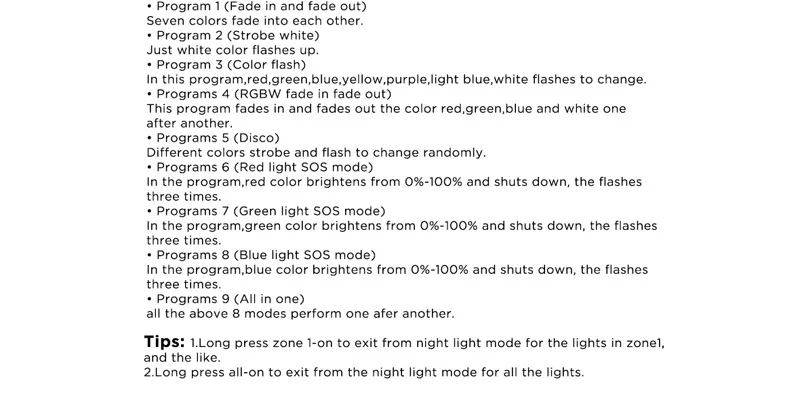 • Program 1 (Fade in and fade out)
Seven colors fade into each other.
• Program 2 (Strobe white)
Just white color flashes up.
• Program 3 (Color flash)
In this program,red,green,blue,yellow,purple,light blue,white flashes to change.
• Programs 4 (RGBW fade in fade out)
This program fades in and fades out the color red,green,blue and white one after another.
• Programs 5 (Disco)
Different colors strobe and flash to change randomly.
• Programs 6 (Red light SOS mode)
In the program,red color brightens from 0%-100% and shuts down, the flashes three times.
• Programs 7 (Green light SOS mode)
In the program,green color brightens from 0%-100% and shuts down, the flashes three times.
• Programs 8 (Blue light SOS mode)
In the program,blue color brightens from 0%-100% and shuts down, the flashes three times.
• Programs 9 (All in one)
all the above 8 modes perform one afer another.

Tips: 1.Long press zone 1-on to exit from night light mode for the lights in zone1, and the like.
2.Long press all-on to exit from the night light mode for all the lights.